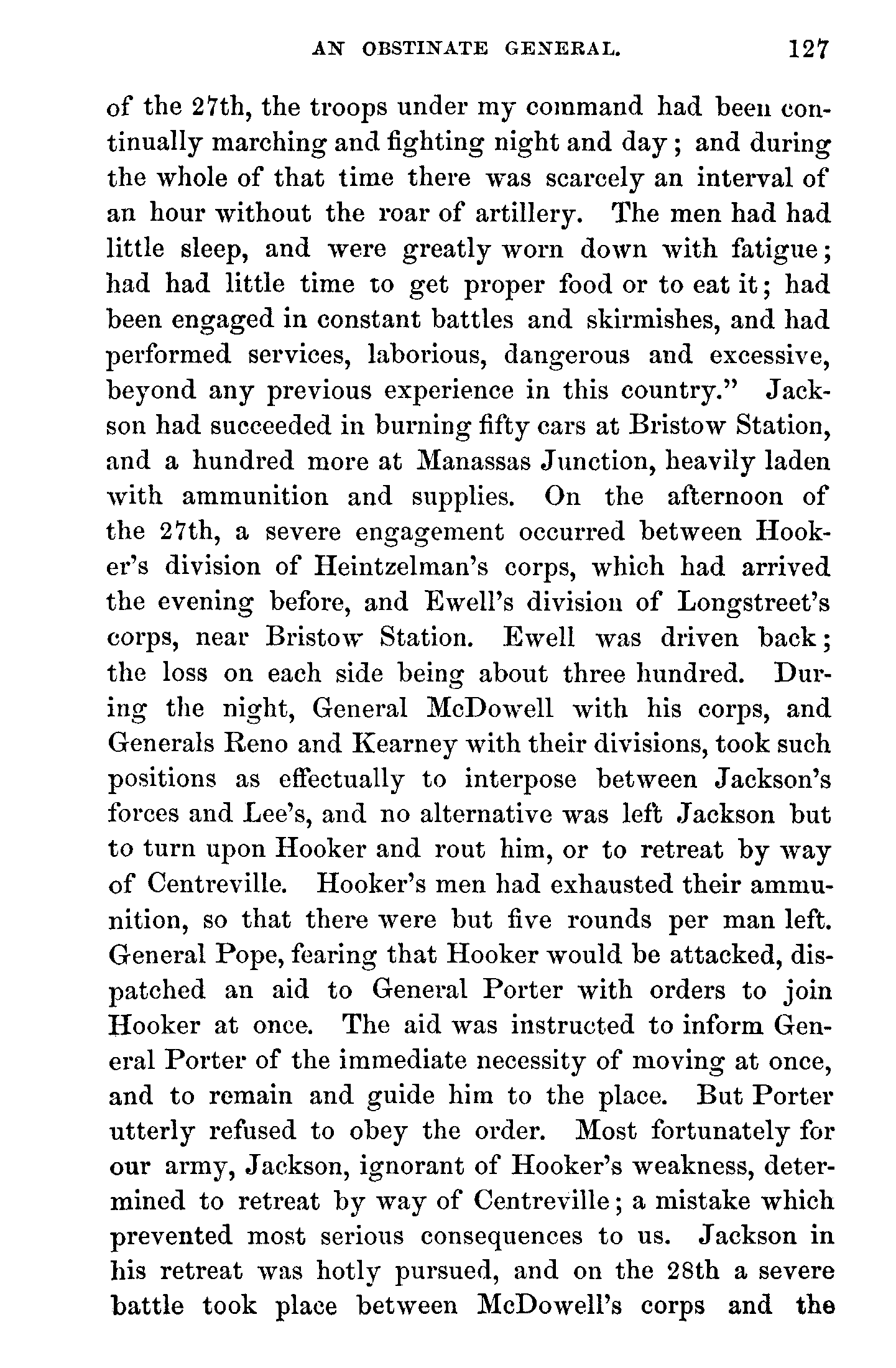 AN OBSTINATE GENERAL. 127

of the 27th, the troops under my command had been continually marching and fighting night and day; and during the whole of that time there was scarcely an interval of an hour without the roar of artillery. The men had had little sleep, and were greatly worn down with fatigue; had had little time to get proper food or to eat it; had been engaged in constant battles and skirmishes, and had performed services, laborious, dangerous and excessive, beyond any previous experience in this country." Jackson had succeeded in burning fifty cars at Bristow Station, and a hundred more at Manassas Junction, heavily laden with ammunition and supplies. On the afternoon of the 27th, a severe engagement occurred between Hooker's division of Heintzelman's corps, which had arrived the evening before, and Ewell's division of Longstreet's corps, near Bristow Station. Ewell was driven back; the loss on each side being about three hundred. During the night, General McDowell with his corps, and Generals Reno and Kearney with their divisions, took such positions as effectually to interpose between Jackson's forces and Lee's, and no alternative was left Jackson but to turn upon Hooker and rout him, or to retreat by way of Centreville. Hooker's men had exhausted their ammunition, so that there were but five rounds per man left. General Pope, fearing that Hooker would be attacked, dispatched an aid to General Porter with orders to join Hooker at once. The aid was instructed to inform General Porter of the immediate necessity of moving at once, and to remain and guide him to the place. But Porter utterly refused to obey the order. Most fortunately for our army, Jackson, ignorant of Hooker's weakness, determined to retreat by way of Centreville; a mistake which prevented most serious consequences to us. Jackson in his retreat was hotly pursued, and on the 28th a severe battle took place between McDowell's corps and the